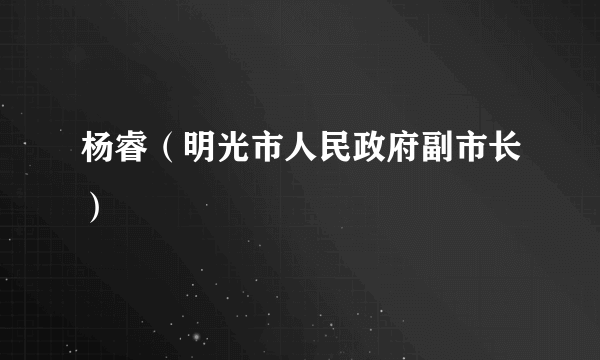 杨睿（明光市人民政府副市长）